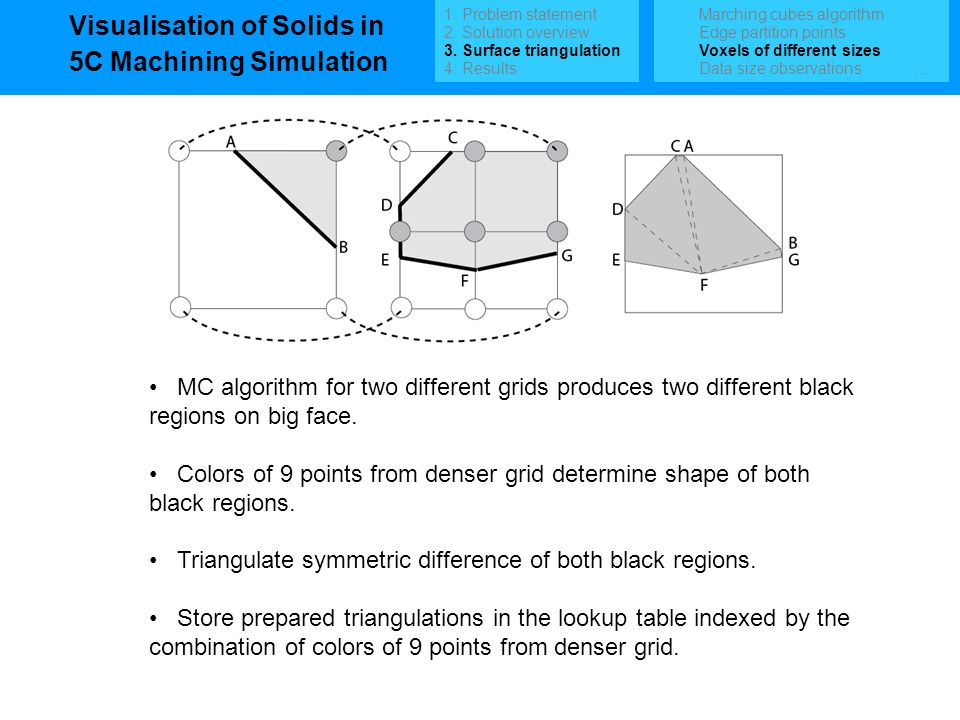 Visualisation of Solids in 5C Machining Simulation

1. Problem statement
2. Solution overview
3. Surface triangulation
4. Results

Marching cubes algorithm
Edge partition points
Voxels of different sizes
Data size observations
...

A
B
C
D
E
F
G

C A
D
E
F
B
G

• MC algorithm for two different grids produces two different black regions on big face.

• Colors of 9 points from denser grid determine shape of both black regions.

• Triangulate symmetric difference of both black regions.

• Store prepared triangulations in the lookup table indexed by the combination of colors of 9 points from denser grid.